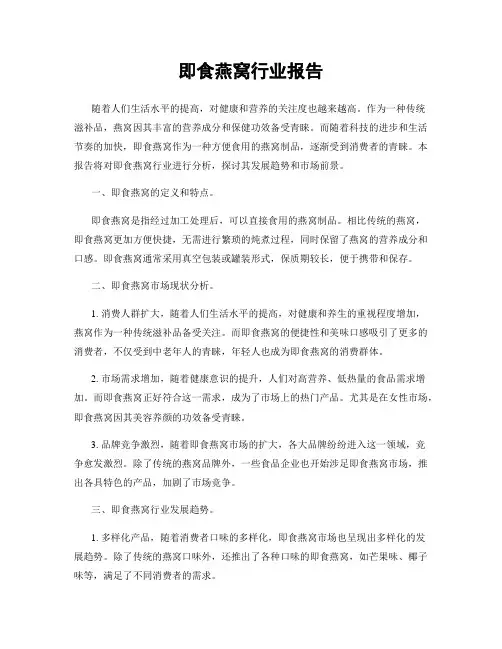 即食燕窝行业报告

随着人们生活水平的提高，对健康和营养的关注度也越来越高。作为一种传统滋补品，燕窝因其丰富的营养成分和保健功效备受青睐。而随着科技的进步和生活节奏的加快，即食燕窝作为一种方便食用的燕窝制品，逐渐受到消费者的青睐。本报告将对即食燕窝行业进行分析，探讨其发展趋势和市场前景。

一、即食燕窝的定义和特点。

即食燕窝是指经过加工处理后，可以直接食用的燕窝制品。相比传统的燕窝，即食燕窝更加方便快捷，无需进行繁琐的炖煮过程，同时保留了燕窝的营养成分和口感。即食燕窝通常采用真空包装或罐装形式，保质期较长，便于携带和保存。

二、即食燕窝市场现状分析。

1. 消费人群扩大，随着人们生活水平的提高，对健康和养生的重视程度增加，燕窝作为一种传统滋补品备受关注。而即食燕窝的便捷性和美味口感吸引了更多的消费者，不仅受到中老年人的青睐，年轻人也成为即食燕窝的消费群体。

2. 市场需求增加，随着健康意识的提升，人们对高营养、低热量的食品需求增加。而即食燕窝正好符合这一需求，成为了市场上的热门产品。尤其是在女性市场，即食燕窝因其美容养颜的功效备受青睐。

3. 品牌竞争激烈，随着即食燕窝市场的扩大，各大品牌纷纷进入这一领域，竞争愈发激烈。除了传统的燕窝品牌外，一些食品企业也开始涉足即食燕窝市场，推出各具特色的产品，加剧了市场竞争。

三、即食燕窝行业发展趋势。

1. 多样化产品，随着消费者口味的多样化，即食燕窝市场也呈现出多样化的发展趋势。除了传统的燕窝口味外，还推出了各种口味的即食燕窝，如芒果味、椰子味等，满足了不同消费者的需求。